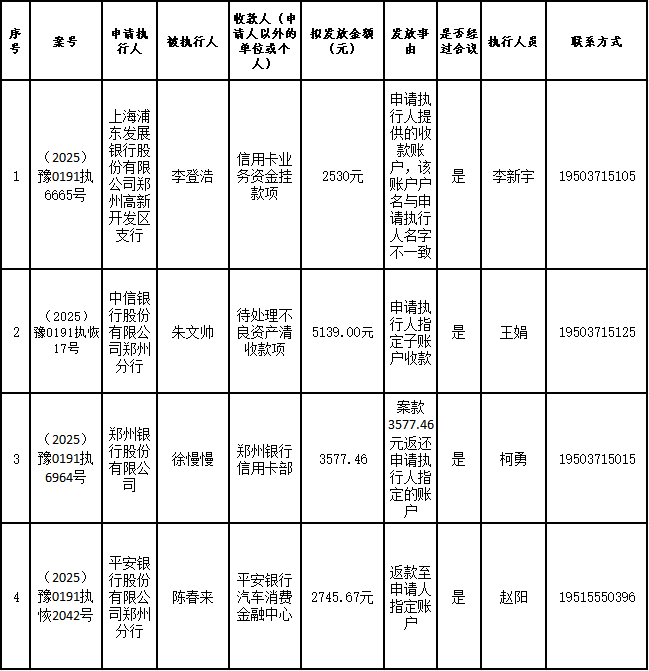 | 序号 | 案号 | 申请执行人 | 被执行人 | 收款人（申请人以外的单位或个人） | 拟发放金额（元） | 发放事由 | 是否经过合议 | 执行人员 | 联系方式 |
|---|---|---|---|---|---|---|---|---|---|
| 1 | （2025）豫0191执6665号 | 上海浦东发展银行股份有限公司郑州高新开发区支行 | 李登浩 | 信用卡业务资金挂款项 | 2530元 | 申请执行人提供的收款账户，该账户户名与申请执行人名字不一致 | 是 | 李新宇 | 19503715105 |
| 2 | （2025）豫0191执恢17号 | 中信银行股份有限公司郑州分行 | 朱文帅 | 待处理不良资产清收款项 | 5139.00元 | 申请执行人指定子账户收款 | 是 | 王娟 | 19503715125 |
| 3 | （2025）豫0191执6964号 | 郑州银行股份有限公司 | 徐慢慢 | 郑州银行信用卡部 | 3577.46 | 案款3577.46元返还申请执行人指定的账户 | 是 | 柯勇 | 19503715015 |
| 4 | （2025）豫0191执恢2042号 | 平安银行股份有限公司郑州分行 | 陈春来 | 平安银行汽车消费金融中心 | 2745.67元 | 返款至申请人指定账户 | 是 | 赵阳 | 19515550396 |